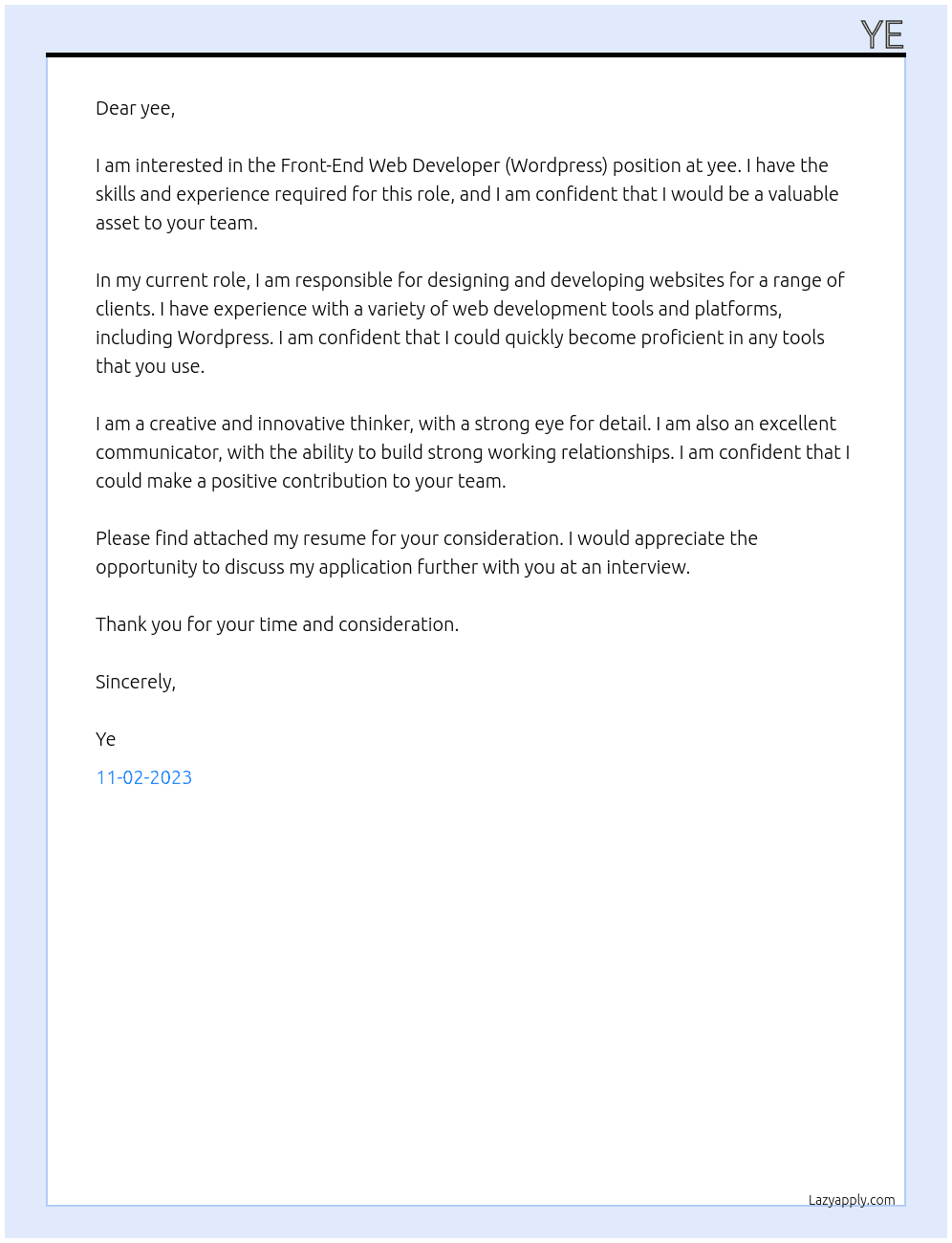 YE

Dear yee,

I am interested in the Front-End Web Developer (Wordpress) position at yee. I have the skills and experience required for this role, and I am confident that I would be a valuable asset to your team.

In my current role, I am responsible for designing and developing websites for a range of clients. I have experience with a variety of web development tools and platforms, including Wordpress. I am confident that I could quickly become proficient in any tools that you use.

I am a creative and innovative thinker, with a strong eye for detail. I am also an excellent communicator, with the ability to build strong working relationships. I am confident that I could make a positive contribution to your team.

Please find attached my resume for your consideration. I would appreciate the opportunity to discuss my application further with you at an interview.

Thank you for your time and consideration.

Sincerely,

Ye

11-02-2023

Lazyapply.com